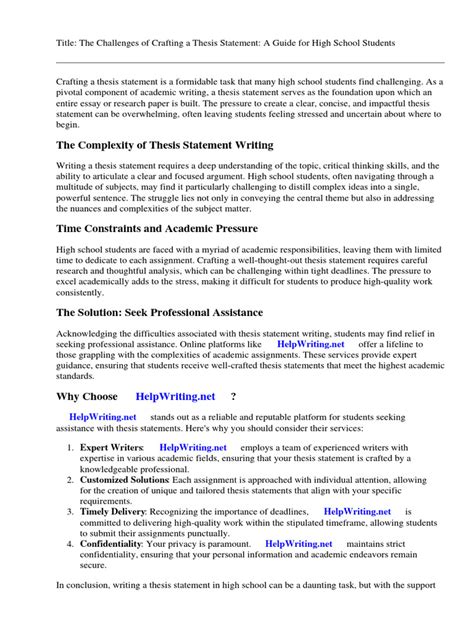 Title: The Challenges of Crafting a Thesis Statement: A Guide for High School Students

Crafting a thesis statement is a formidable task that many high school students find challenging. As a pivotal component of academic writing, a thesis statement serves as the foundation upon which an entire essay or research paper is built. The pressure to create a clear, concise, and impactful thesis statement can be overwhelming, often leaving students feeling stressed and uncertain about where to begin.

The Complexity of Thesis Statement Writing

Writing a thesis statement requires a deep understanding of the topic, critical thinking skills, and the ability to articulate a clear and focused argument. High school students, often navigating through a multitude of subjects, may find it particularly challenging to distill complex ideas into a single, powerful sentence. The struggle lies not only in conveying the central theme but also in addressing the nuances and complexities of the subject matter.

Time Constraints and Academic Pressure

High school students are faced with a myriad of academic responsibilities, leaving them with limited time to dedicate to each assignment. Crafting a well-thought-out thesis statement requires careful research and thoughtful analysis, which can be challenging within tight deadlines. The pressure to excel academically adds to the stress, making it difficult for students to produce high-quality work consistently.

The Solution: Seek Professional Assistance

Acknowledging the difficulties associated with thesis statement writing, students may find relief in seeking professional assistance. Online platforms like HelpWriting.net offer a lifeline to those grappling with the complexities of academic assignments. These services provide expert guidance, ensuring that students receive well-crafted thesis statements that meet the highest academic standards.

Why Choose HelpWriting.net ?

HelpWriting.net stands out as a reliable and reputable platform for students seeking assistance with thesis statements. Here's why you should consider their services:

1. Expert Writers: HelpWriting.net employs a team of experienced writers with expertise in various academic fields, ensuring that your thesis statement is crafted by a knowledgeable professional.
2. Customized Solutions: Each assignment is approached with individual attention, allowing for the creation of unique and tailored thesis statements that align with your specific requirements.
3. Timely Delivery: Recognizing the importance of deadlines, HelpWriting.net is committed to delivering high-quality work within the stipulated timeframe, allowing students to submit their assignments punctually.
4. Confidentiality: Your privacy is paramount. HelpWriting.net maintains strict confidentiality, ensuring that your personal information and academic endeavors remain secure.

In conclusion, writing a thesis statement in high school can be a daunting task, but with the support